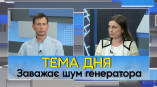 ТЕМА ДНЯ
Заважає шум генератора